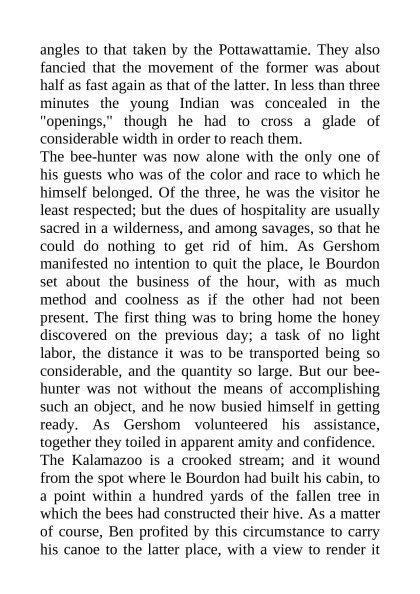 angles to that taken by the Pottawattamie. They also fancied that the movement of the former was about half as fast again as that of the latter. In less than three minutes the young Indian was concealed in the "openings," though he had to cross a glade of considerable width in order to reach them.
The bee-hunter was now alone with the only one of his guests who was of the color and race to which he himself belonged. Of the three, he was the visitor he least respected; but the dues of hospitality are usually sacred in a wilderness, and among savages, so that he could do nothing to get rid of him. As Gershom manifested no intention to quit the place, le Bourdon set about the business of the hour, with as much method and coolness as if the other had not been present. The first thing was to bring home the honey discovered on the previous day; a task of no light labor, the distance it was to be transported being so considerable, and the quantity so large. But our bee-hunter was not without the means of accomplishing such an object, and he now busied himself in getting ready. As Gershom volunteered his assistance, together they toiled in apparent amity and confidence.
The Kalamazoo is a crooked stream; and it wound from the spot where le Bourdon had built his cabin, to a point within a hundred yards of the fallen tree in which the bees had constructed their hive. As a matter of course, Ben profited by this circumstance to carry his canoe to the latter place, with a view to render it